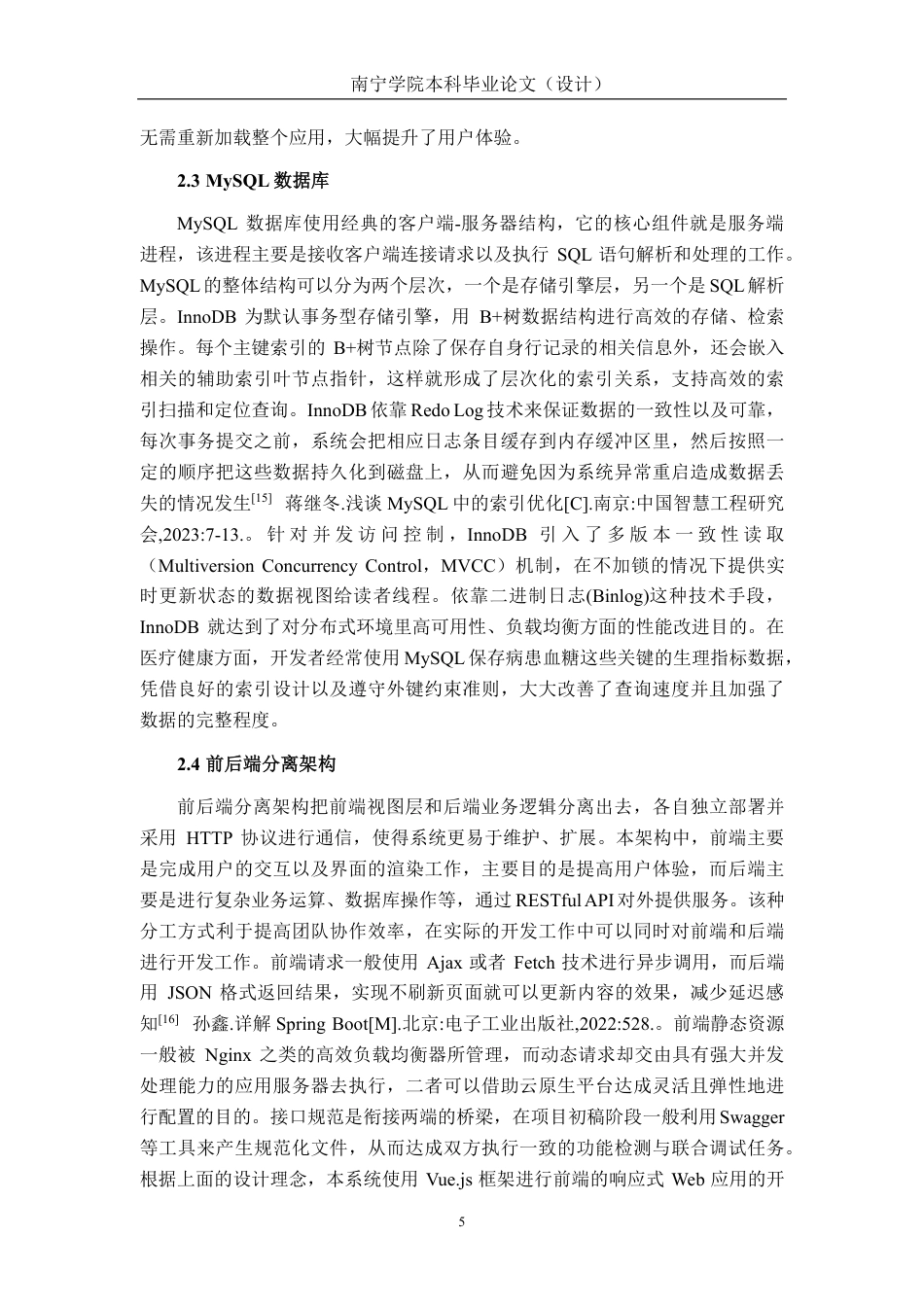 南宁学院本科毕业论文（设计）

无需重新加载整个应用，大幅提升了用户体验。

2.3 MySQL 数据库

MySQL 数据库使用经典的客户端-服务器结构，它的核心组件就是服务端进程，该进程主要是接收客户端连接请求以及执行 SQL 语句解析和处理的工作。MySQL 的整体结构可以分为两个层次，一个是存储引擎层，另一个是 SQL 解析层。InnoDB 为默认事务型存储引擎，用 B+树数据结构进行高效的存储、检索操作。每个主键索引的 B+树节点除了保存自身行记录的相关信息外，还会嵌入相关的辅助索引叶节点指针，这样就形成了层次化的索引关系，支持高效的索引扫描和定位查询。InnoDB 依靠 Redo Log 技术来保证数据的一致性以及可靠，每次事务提交之前，系统会把相应日志条目缓存到内存缓冲区里，然后按照一定的顺序把这些数据持久化到磁盘上，从而避免因为系统异常重启造成数据丢失的情况发生$^{[15]}$ 蒋继冬.浅谈 MySQL 中的索引优化[C].南京:中国智慧工程研究会,2023:7-13.。针对并发访问控制，InnoDB 引入了多版本一致性读取（Multiversion Concurrency Control，MVCC）机制，在不加锁的情况下提供实时更新状态的数据视图给读者线程。依靠二进制日志(Binlog)这种技术手段，InnoDB 就达到了对分布式环境里高可用性、负载均衡方面的性能改进目的。在医疗健康方面，开发者经常使用 MySQL 保存病患血糖这些关键的生理指标数据，凭借良好的索引设计以及遵守外键约束准则，大大改善了查询速度并且加强了数据的完整程度。

2.4 前后端分离架构

前后端分离架构把前端视图层和后端业务逻辑分离出去，各自独立部署并采用 HTTP 协议进行通信，使得系统更易于维护、扩展。本架构中，前端主要是完成用户的交互以及界面的渲染工作，主要目的是提高用户体验，而后端主要是进行复杂业务运算、数据库操作等，通过 RESTful API 对外提供服务。该种分工方式利于提高团队协作效率，在实际的开发工作中可以同时对前端和后端进行开发工作。前端请求一般使用 Ajax 或者 Fetch 技术进行异步调用，而后端用 JSON 格式返回结果，实现不刷新页面就可以更新内容的效果，减少延迟感知$^{[16]}$ 孙鑫.详解 Spring Boot[M].北京:电子工业出版社,2022:528.。前端静态资源一般被 Nginx 之类的高效负载均衡器所管理，而动态请求却交由具有强大并发处理能力的应用服务器去执行，二者可以借助云原生平台达成灵活且弹性地进行配置的目的。接口规范是衔接两端的桥梁，在项目初稿阶段一般利用 Swagger 等工具来产生规范化文件，从而达成双方执行一致的功能检测与联合调试任务。根据上面的设计理念，本系统使用 Vue.js 框架进行前端的响应式 Web 应用的开

5